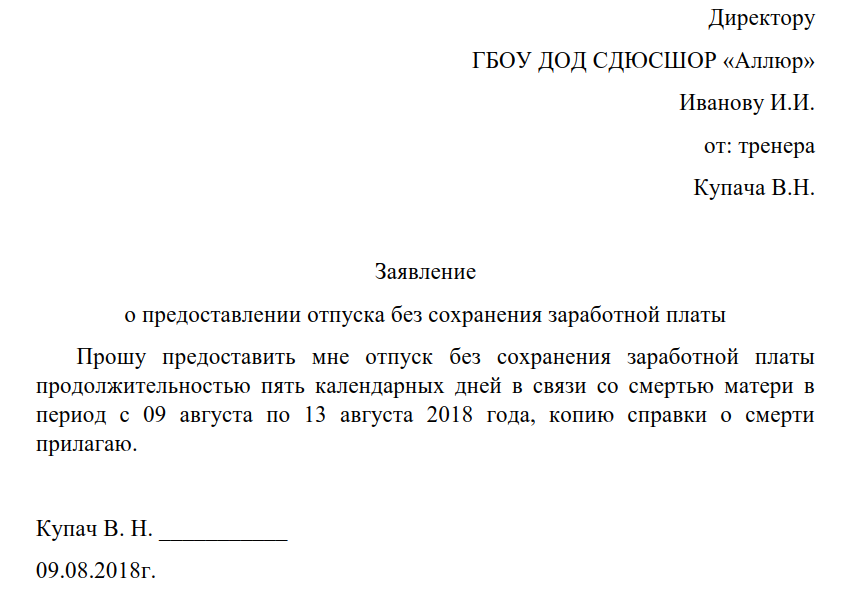 Директору

ГБОУ ДОД СДЮСШОР «Аллюр»

Иванову И.И.

от: тренера

Купача В.Н.

Заявление

о предоставлении отпуска без сохранения заработной платы

Прошу предоставить мне отпуск без сохранения заработной платы продолжительностью пять календарных дней в связи со смертью матери в период с 09 августа по 13 августа 2018 года, копию справки о смерти прилагаю.

Купач В. Н. ___________

09.08.2018г.